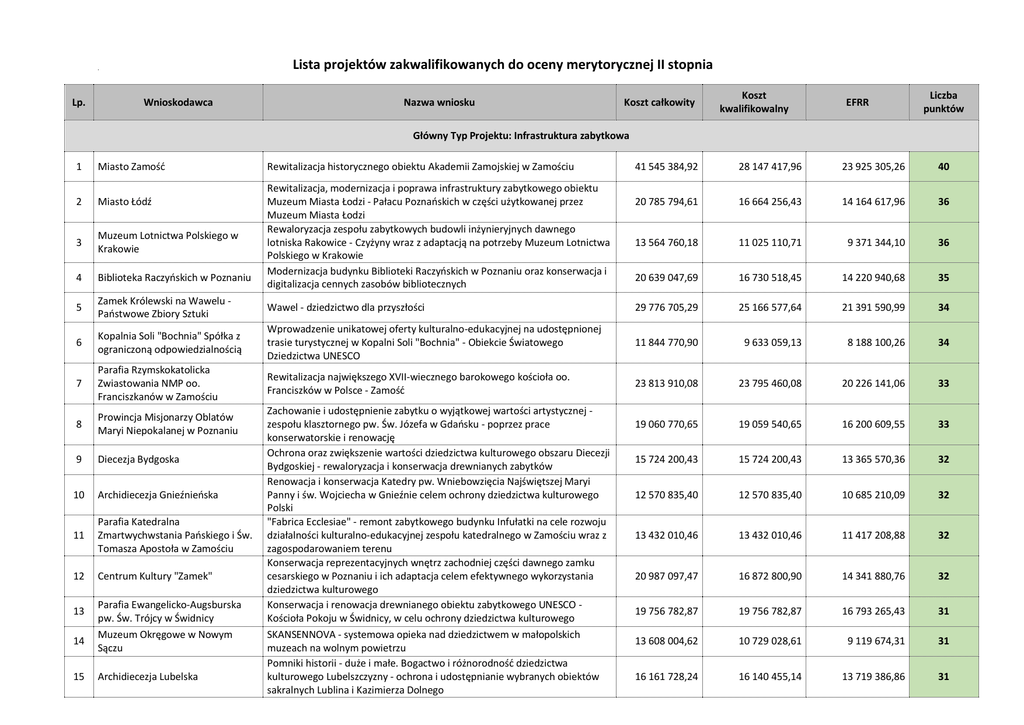 Lista projektów zakwalifikowanych do oceny merytorycznej II stopnia

| Lp. | Wnioskodawca | Nazwa wniosku | Koszt całkowity | Koszt kwalifikowalny | EFRR | Liczba punktów |
|---|---|---|---|---|---|---|
| Główny Typ Projektu: Infrastruktura zabytkowa | | | | | | |
| 1 | Miasto Zamość | Rewitalizacja historycznego obiektu Akademii Zamojskiej w Zamościu | 41 545 384,92 | 28 147 417,96 | 23 925 305,26 | 40 |
| 2 | Miasto Łódź | Rewitalizacja, modernizacja i poprawa infrastruktury zabytkowego obiektu Muzeum Miasta Łodzi - Pałacu Poznańskich w części użytkowanej przez Muzeum Miasta Łodzi | 20 785 794,61 | 16 664 256,43 | 14 164 617,96 | 36 |
| 3 | Muzeum Lotnictwa Polskiego w Krakowie | Rewaloryzacja zespołu zabytkowych budowli inżynieryjnych dawnego lotniska Rakowice - Czyżyny wraz z adaptacją na potrzeby Muzeum Lotnictwa Polskiego w Krakowie | 13 564 760,18 | 11 025 110,71 | 9 371 344,10 | 36 |
| 4 | Biblioteka Raczyńskich w Poznaniu | Modernizacja budynku Biblioteki Raczyńskich w Poznaniu oraz konserwacja i digitalizacja cennych zasobów bibliotecznych | 20 639 047,69 | 16 730 518,45 | 14 220 940,68 | 35 |
| 5 | Zamek Królewski na Wawelu - Państwowe Zbiory Sztuki | Wawel - dziedzictwo dla przyszłości | 29 776 705,29 | 25 166 577,64 | 21 391 590,99 | 34 |
| 6 | Kopalnia Soli "Bochnia" Spółka z ograniczoną odpowiedzialnością | Wprowadzenie unikatowej oferty kulturalno-edukacyjnej na udostępnionej trasie turystycznej w Kopalni Soli "Bochnia" - Obiekcie Światowego Dziedzictwa UNESCO | 11 844 770,90 | 9 633 059,13 | 8 188 100,26 | 34 |
| 7 | Parafia Rzymskokatolicka Zwiastowania NMP oo. Franciszkanów w Zamościu | Rewitalizacja największego XVII-wiecznego barokowego kościoła oo. Franciszków w Polsce - Zamość | 23 813 910,08 | 23 795 460,08 | 20 226 141,06 | 33 |
| 8 | Prowincja Misjonarzy Oblatów Maryi Niepokalanej w Poznaniu | Zachowanie i udostępnienie zabytku o wyjątkowej wartości artystycznej - zespołu klasztornego pw. Św. Józefa w Gdańsku - poprzez prace konserwatorskie i renowację | 19 060 770,65 | 19 059 540,65 | 16 200 609,55 | 33 |
| 9 | Diecezja Bydgoska | Ochrona oraz zwiększenie wartości dziedzictwa kulturowego obszaru Diecezji Bydgoskiej - rewaloryzacja i konserwacja drewnianych zabytków | 15 724 200,43 | 15 724 200,43 | 13 365 570,36 | 32 |
| 10 | Archidiecezja Gnieźnieńska | Renowacja i konserwacja Katedry pw. Wniebowzięcia Najświętszej Maryi Panny i św. Wojciecha w Gnieźnie celem ochrony dziedzictwa kulturowego Polski | 12 570 835,40 | 12 570 835,40 | 10 685 210,09 | 32 |
| 11 | Parafia Katedralna Zmartwychwstania Pańskiego i Św. Tomasza Apostoła w Zamościu | "Fabrica Ecclesiae" - remont zabytkowego budynku Infułatki na cele rozwoju działalności kulturalno-edukacyjnej zespołu katedralnego w Zamościu wraz z zagospodarowaniem terenu | 13 432 010,46 | 13 432 010,46 | 11 417 208,88 | 32 |
| 12 | Centrum Kultury "Zamek" | Konserwacja reprezentacyjnych wnętrz zachodniej części dawnego zamku cesarskiego w Poznaniu i ich adaptacja celem efektywnego wykorzystania dziedzictwa kulturowego | 20 987 097,47 | 16 872 800,90 | 14 341 880,76 | 32 |
| 13 | Parafia Ewangelicko-Augsburska pw. Św. Trójcy w Świdnicy | Konserwacja i renowacja drewnianego obiektu zabytkowego UNESCO - Kościoła Pokoju w Świdnicy, w celu ochrony dziedzictwa kulturowego | 19 756 782,87 | 19 756 782,87 | 16 793 265,43 | 31 |
| 14 | Muzeum Okręgowe w Nowym Sączu | SKANSENNOVA - systemowa opieka nad dziedzictwem w małopolskich muzeach na wolnym powietrzu | 13 608 004,62 | 10 729 028,61 | 9 119 674,31 | 31 |
| 15 | Archidiecezja Lubelska | Pomniki historii - duże i małe. Bogactwo i różnorodność dziedzictwa kulturowego Lubelszczyzny - ochrona i udostępnianie wybranych obiektów sakralnych Lublina i Kazimierza Dolnego | 16 161 728,24 | 16 140 455,14 | 13 719 386,86 | 31 |